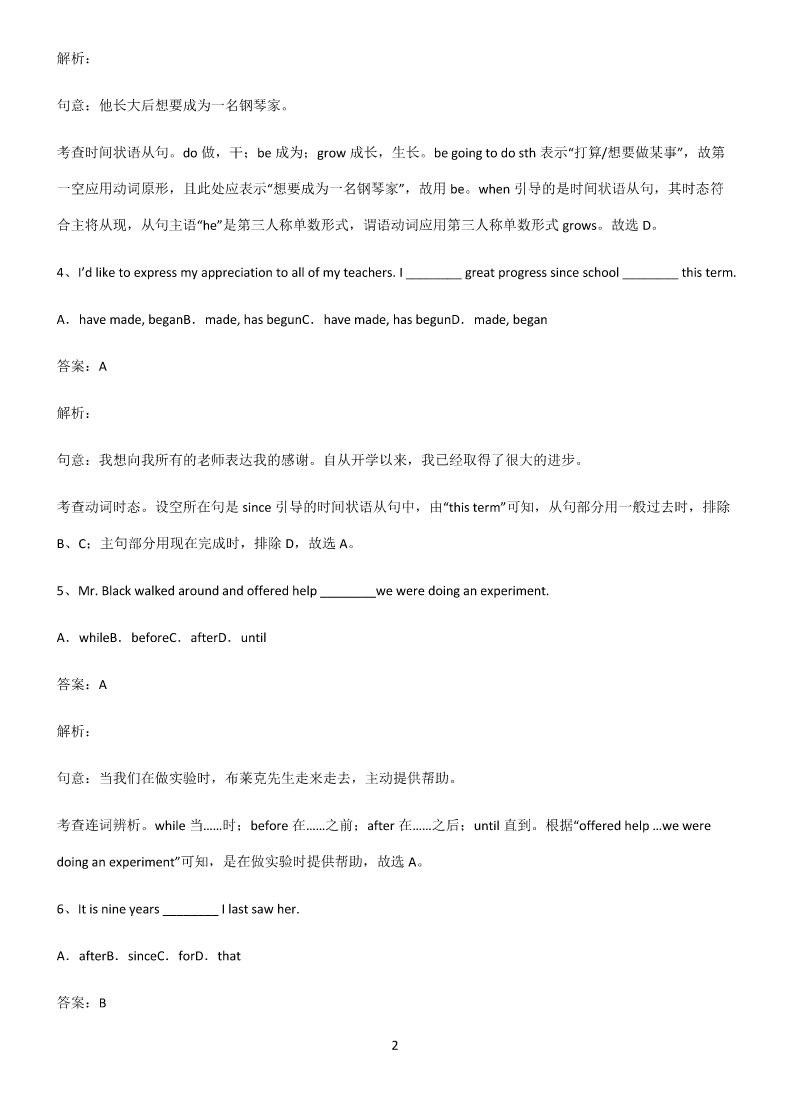 解析：

句意：他长大后想要成为一名钢琴家。

考查时间状语从句。do 做，干；be 成为；grow 成长，生长。be going to do sth 表示“打算/想要做某事”，故第一空应用动词原形，且此处应表示“想要成为一名钢琴家”，故用 be。when 引导的是时间状语从句，其时态符合主将从现，从句主语“he”是第三人称单数形式，谓语动词应用第三人称单数形式 grows。故选 D。

4、I'd like to express my appreciation to all of my teachers. I ________ great progress since school ________ this term.

A．have made, beganB．made, has begunC．have made, has begunD．made, began

答案：A

解析：

句意：我想向我所有的老师表达我的感谢。自从开学以来，我已经取得了很大的进步。

考查动词时态。设空所在句是 since 引导的时间状语从句中，由“this term”可知，从句部分用一般过去时，排除 B、C；主句部分用现在完成时，排除 D，故选 A。

5、Mr. Black walked around and offered help ________we were doing an experiment.

A．whileB．beforeC．afterD．until

答案：A

解析：

句意：当我们在做实验时，布莱克先生走来走去，主动提供帮助。

考查连词辨析。while 当……时；before 在……之前；after 在……之后；until 直到。根据“offered help …we were doing an experiment”可知，是在做实验时提供帮助，故选 A。

6、It is nine years ________ I last saw her.

A．afterB．sinceC．forD．that

答案：B

2